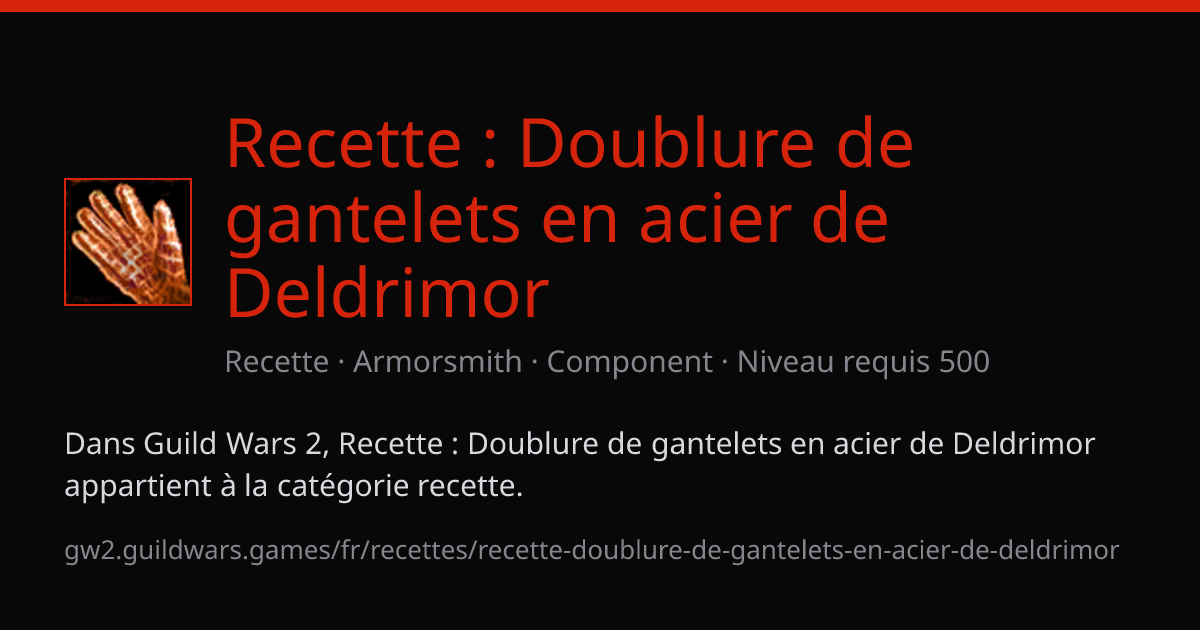 Recette : Doublure de gantelets en acier de Deldrimor

Recette · Armorsmith · Component · Niveau requis 500

Dans Guild Wars 2, Recette : Doublure de gantelets en acier de Deldrimor appartient à la catégorie recette.

gw2.guildwars.games/fr/recettes/recette-doublure-de-gantelets-en-acier-de-deldrimor